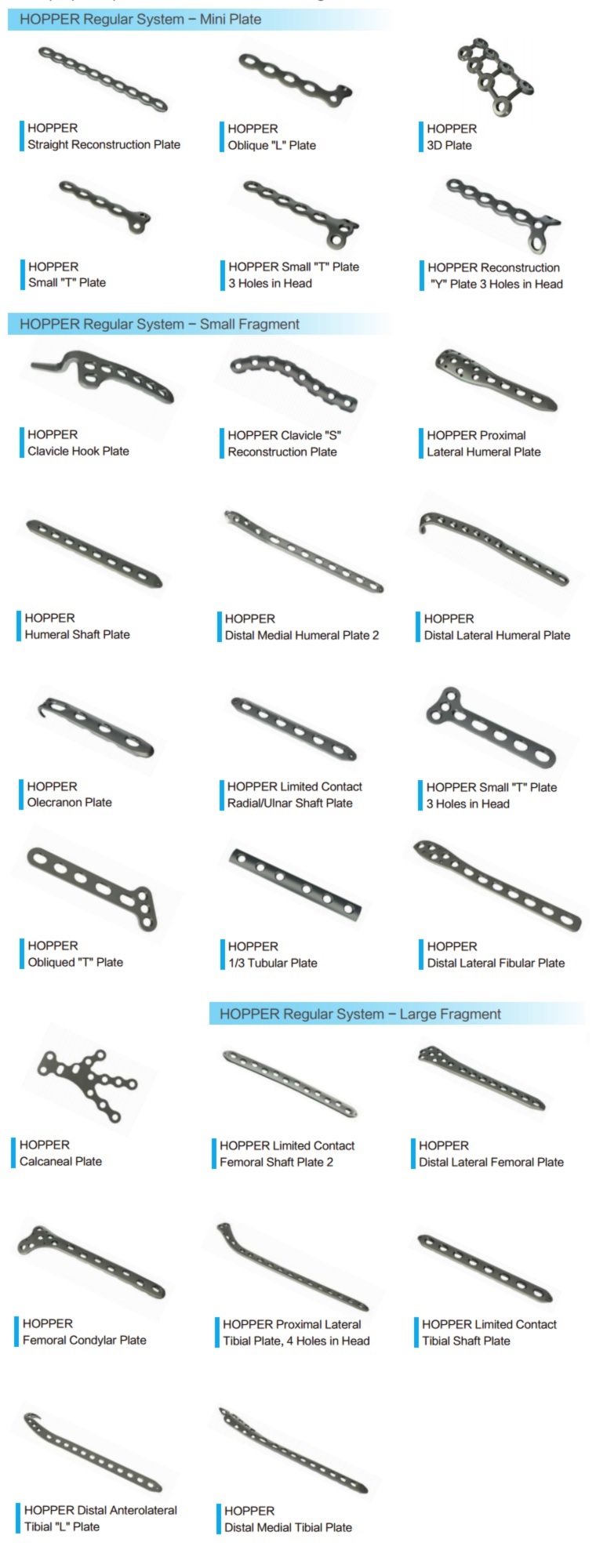 HOPPER Regular System – Mini Plate

HOPPER
Straight Reconstruction Plate

HOPPER
Oblique "L" Plate

HOPPER
3D Plate

HOPPER
Small "T" Plate

HOPPER Small "T" Plate
3 Holes in Head

HOPPER Reconstruction
"Y" Plate 3 Holes in Head

HOPPER Regular System – Small Fragment

HOPPER
Clavicle Hook Plate

HOPPER Clavicle "S"
Reconstruction Plate

HOPPER Proximal
Lateral Humeral Plate

HOPPER
Humeral Shaft Plate

HOPPER
Distal Medial Humeral Plate 2

HOPPER
Distal Lateral Humeral Plate

HOPPER
Olecranon Plate

HOPPER Limited Contact
Radial/Ulnar Shaft Plate

HOPPER Small "T" Plate
3 Holes in Head

HOPPER
Obliqued "T" Plate

HOPPER
1/3 Tubular Plate

HOPPER
Distal Lateral Fibular Plate

HOPPER Regular System – Large Fragment

HOPPER
Calcaneal Plate

HOPPER Limited Contact
Femoral Shaft Plate 2

HOPPER
Distal Lateral Femoral Plate

HOPPER
Femoral Condylar Plate

HOPPER Proximal Lateral
Tibial Plate, 4 Holes in Head

HOPPER Limited Contact
Tibial Shaft Plate

HOPPER Distal Anterolateral
Tibial "L" Plate

HOPPER
Distal Medial Tibial Plate